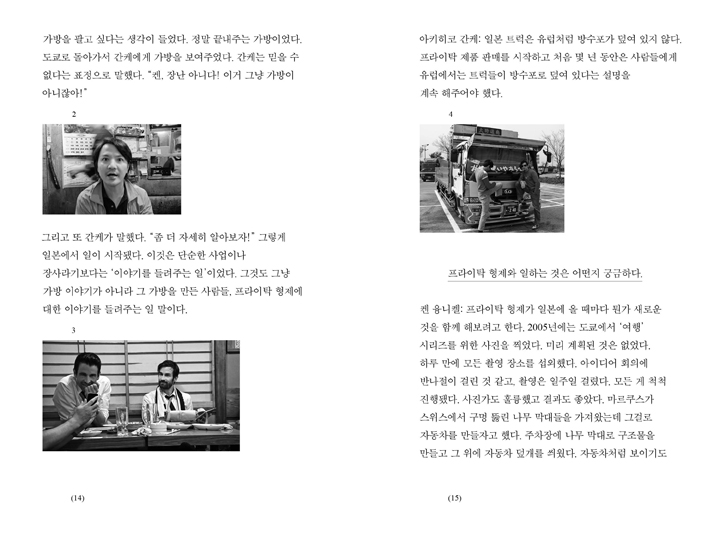 가방을 팔고 싶다는 생각이 들었다. 정말 끝내주는 가방이었다. 도쿄로 돌아가서 간케에게 가방을 보여주었다. 간케는 믿을 수 없다는 표정으로 말했다. "켄, 장난 아니다! 이거 그냥 가방이 아니잖아!"

2

그리고 또 간케가 말했다. "좀 더 자세히 알아보자!" 그렇게 일본에서 일이 시작됐다. 이것은 단순한 사업이나 장사라기보다는 '이야기를 들려주는 일'이었다. 그것도 그냥 가방 이야기가 아니라 그 가방을 만든 사람들, 프라이탁 형제에 대한 이야기를 들려주는 일 말이다.

3

(14)

아키히코 간케: 일본 트럭은 유럽처럼 방수포가 덮여 있지 않다. 프라이탁 제품 판매를 시작하고 처음 몇 년 동안은 사람들에게 유럽에서는 트럭들이 방수포로 덮여 있다는 설명을 계속 해주어야 했다.

4

프라이탁 형제와 일하는 것은 어떤지 궁금하다.

켄 융니켈: 프라이탁 형제가 일본에 올 때마다 뭔가 새로운 것을 함께 해보려고 한다. 2005년에는 도쿄에서 '여행' 시리즈를 위한 사진을 찍었다. 미리 계획된 것은 없었다. 하루 만에 모든 촬영 장소를 섭외했다. 아이디어 회의에 반나절이 걸린 것 같고, 촬영은 일주일 걸렸다. 모든 게 척척 진행됐다. 사진가도 훌륭했고 결과도 좋았다. 마르쿠스가 스위스에서 구멍 뚫린 나무 막대들을 가져왔는데 그걸로 자동차를 만들자고 했다. 주차장에 나무 막대로 구조물을 만들고 그 위에 자동차 덮개를 씌웠다. 자동차처럼 보이기도

(15)